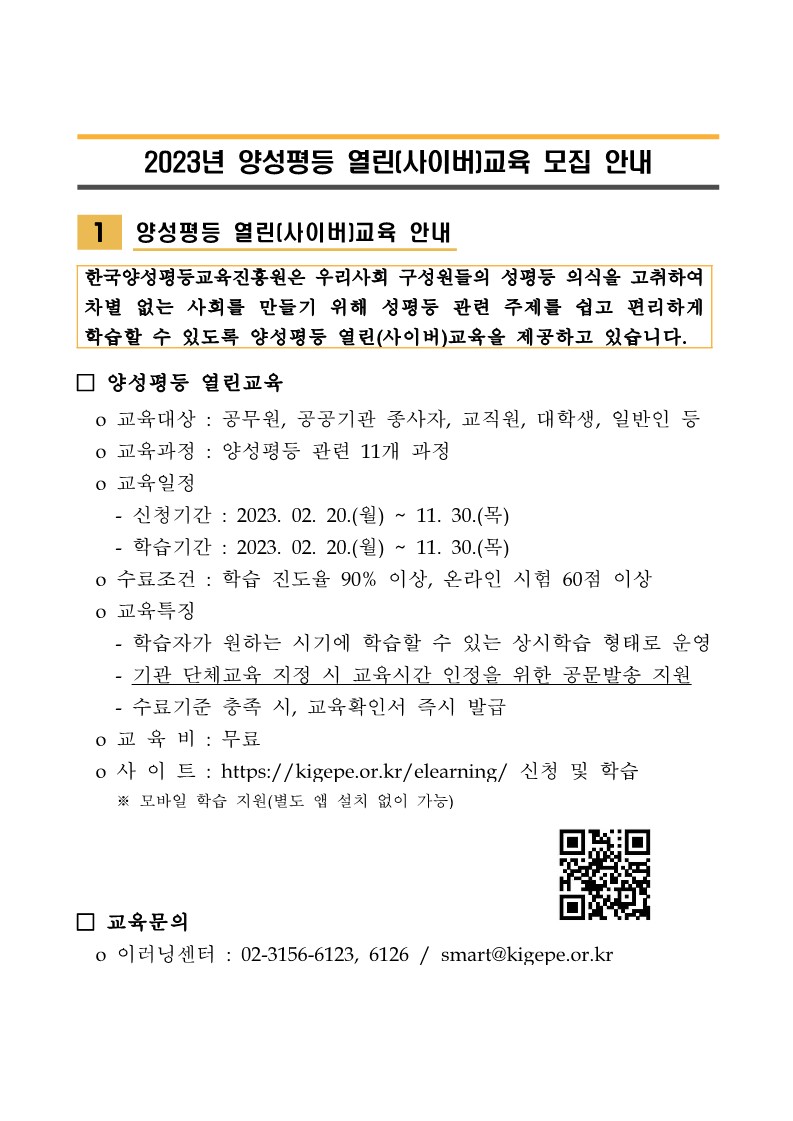 2023년 양성평등 열린(사이버)교육 모집 안내

1 양성평등 열린(사이버)교육 안내

한국양성평등교육진흥원은 우리사회 구성원들의 성평등 의식을 고취하여 차별 없는 사회를 만들기 위해 성평등 관련 주제를 쉽고 편리하게 학습할 수 있도록 양성평등 열린(사이버)교육을 제공하고 있습니다.

□ 양성평등 열린교육

o 교육대상 : 공무원, 공공기관 종사자, 교직원, 대학생, 일반인 등
o 교육과정 : 양성평등 관련 11개 과정
o 교육일정
- 신청기간 : 2023. 02. 20.(월) ~ 11. 30.(목)
- 학습기간 : 2023. 02. 20.(월) ~ 11. 30.(목)
o 수료조건 : 학습 진도율 90% 이상, 온라인 시험 60점 이상
o 교육특징
- 학습자가 원하는 시기에 학습할 수 있는 상시학습 형태로 운영
- 기관 단체교육 지정 시 교육시간 인정을 위한 공문발송 지원
- 수료기준 충족 시, 교육확인서 즉시 발급
o 교 육 비 : 무료
o 사 이 트 : https://kigepe.or.kr/elearning/ 신청 및 학습
※ 모바일 학습 지원(별도 앱 설치 없이 가능)

□ 교육문의

o 이러닝센터 : 02-3156-6123, 6126 / smart@kigepe.or.kr